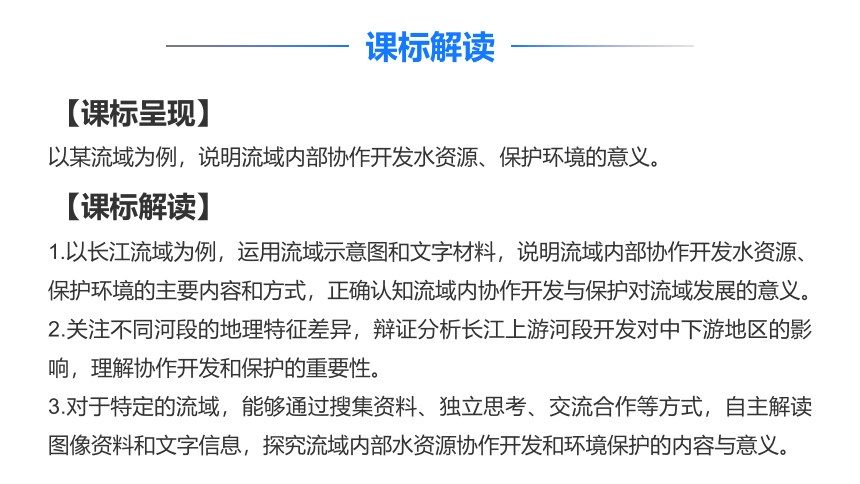 课标解读

【课标呈现】

以某流域为例，说明流域内部协作开发水资源、保护环境的意义。

【课标解读】

1.以长江流域为例，运用流域示意图和文字材料，说明流域内部协作开发水资源、保护环境的主要内容和方式，正确认知流域内协作开发与保护对流域发展的意义。

2.关注不同河段的地理特征差异，辩证分析长江上游河段开发对中下游地区的影响，理解协作开发和保护的重要性。

3.对于特定的流域，能够通过搜集资料、独立思考、交流合作等方式，自主解读图像资料和文字信息，探究流域内部水资源协作开发和环境保护的内容与意义。